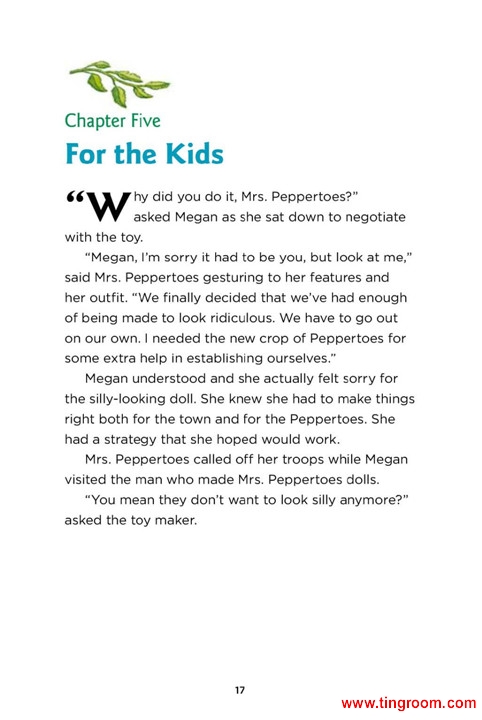 Chapter Five

For the Kids

“Why did you do it, Mrs. Peppertoes?” asked Megan as she sat down to negotiate with the toy.

“Megan, I’m sorry it had to be you, but look at me,” said Mrs. Peppertoes gesturing to her features and her outfit. “We finally decided that we’ve had enough of being made to look ridiculous. We have to go out on our own. I needed the new crop of Peppertoes for some extra help in establishing ourselves.”

Megan understood and she actually felt sorry for the silly-looking doll. She knew she had to make things right both for the town and for the Peppertoes. She had a strategy that she hoped would work.

Mrs. Peppertoes called off her troops while Megan visited the man who made Mrs. Peppertoes dolls.

“You mean they don’t want to look silly anymore?” asked the toy maker.

17

www.tingroom.com